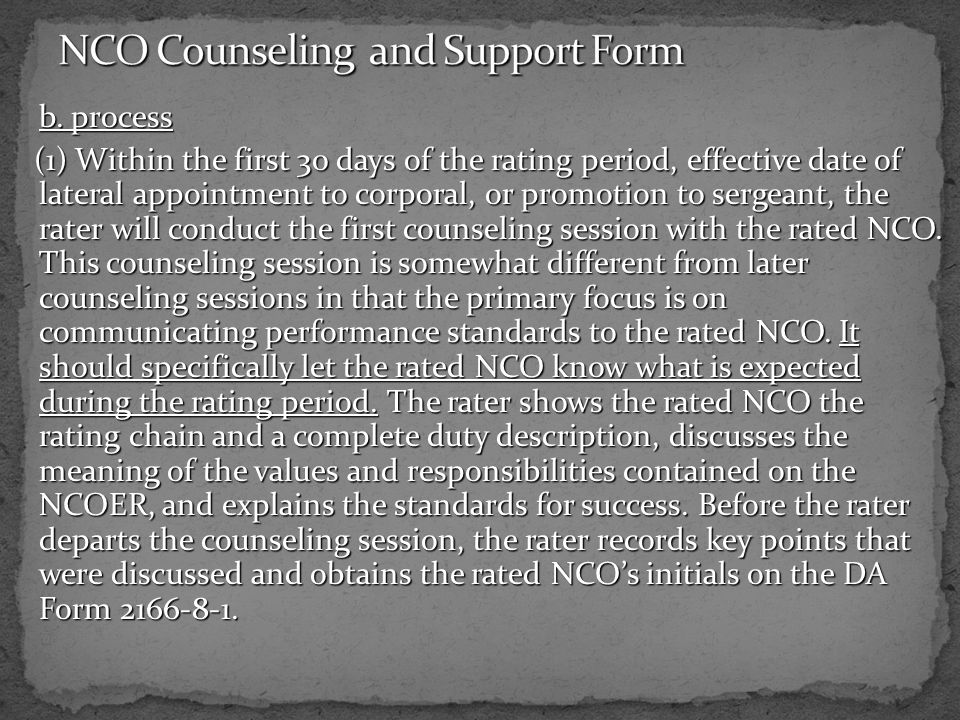 NCO Counseling and Support Form

b. process

(1) Within the first 30 days of the rating period, effective date of lateral appointment to corporal, or promotion to sergeant, the rater will conduct the first counseling session with the rated NCO. This counseling session is somewhat different from later counseling sessions in that the primary focus is on communicating performance standards to the rated NCO. It should specifically let the rated NCO know what is expected during the rating period. The rater shows the rated NCO the rating chain and a complete duty description, discusses the meaning of the values and responsibilities contained on the NCOER, and explains the standards for success. Before the rater departs the counseling session, the rater records key points that were discussed and obtains the rated NCO's initials on the DA Form 2166-8-1.